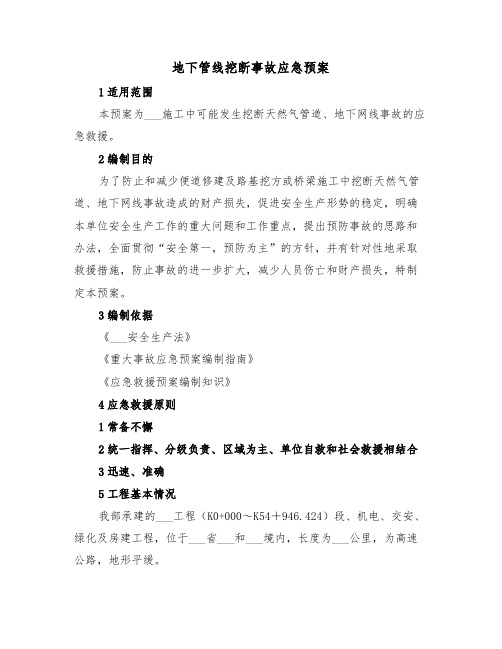 地下管线挖断事故应急预案

1 适用范围

本预案为___施工中可能发生挖断天然气管道、地下网线事故的应急救援。

2 编制目的

为了防止和减少便道修建及路基挖方或桥梁施工中挖断天然气管道、地下网线事故造成的财产损失，促进安全生产形势的稳定，明确本单位安全生产工作的重大问题和工作重点，提出预防事故的思路和办法，全面贯彻“安全第一，预防为主”的方针，并有针对性地采取救援措施，防止事故的进一步扩大，减少人员伤亡和财产损失，特制定本预案。

3 编制依据

《___安全生产法》

《重大事故应急预案编制指南》

《应急救援预案编制知识》

4 应急救援原则

1 常备不懈

2 统一指挥、分级负责、区域为主、单位自救和社会救援相结合

3 迅速、准确

5 工程基本情况

我部承建的___工程（K0+000～K54+946.424）段、机电、交安、绿化及房建工程，位于___省___和___境内，长度为___公里，为高速公路，地形平缓。